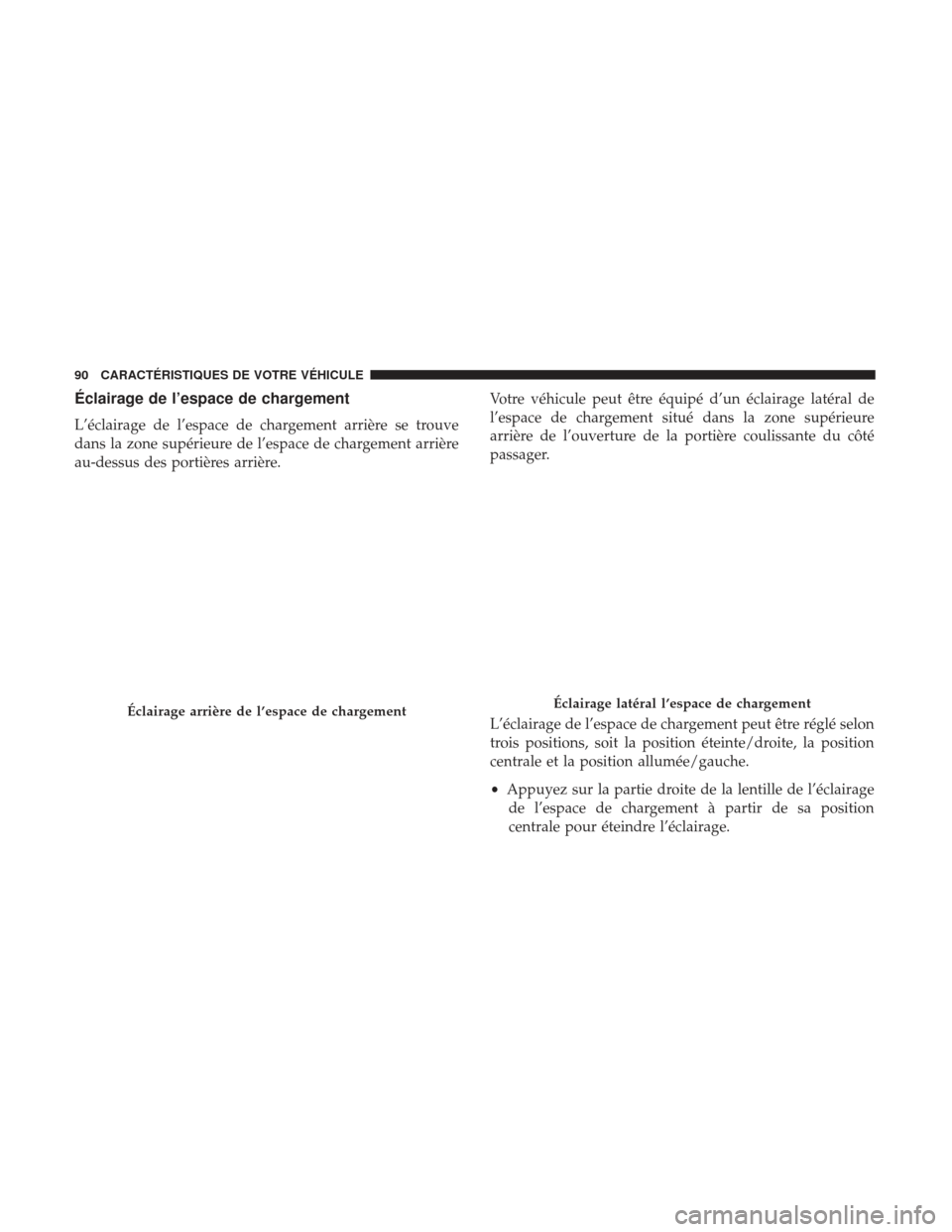 90 CARACTÉRISTIQUES DE VOTRE VÉHICULE

Éclairage de l'espace de chargement

L'éclairage de l'espace de chargement arrière se trouve dans la zone supérieure de l'espace de chargement arrière au-dessus des portières arrière.

Éclairage arrière de l'espace de chargement

Votre véhicule peut être équipé d'un éclairage latéral de l'espace de chargement situé dans la zone supérieure arrière de l'ouverture de la portière coulissante du côté passager.

Éclairage latéral l'espace de chargement

L'éclairage de l'espace de chargement peut être réglé selon trois positions, soit la position éteinte/droite, la position centrale et la position allumée/gauche.

• Appuyez sur la partie droite de la lentille de l'éclairage de l'espace de chargement à partir de sa position centrale pour éteindre l'éclairage.

carmanualsonline.info